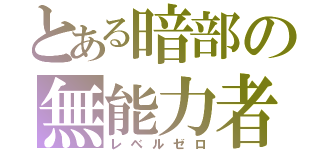 とある暗部の
無能力者
レベルゼロ